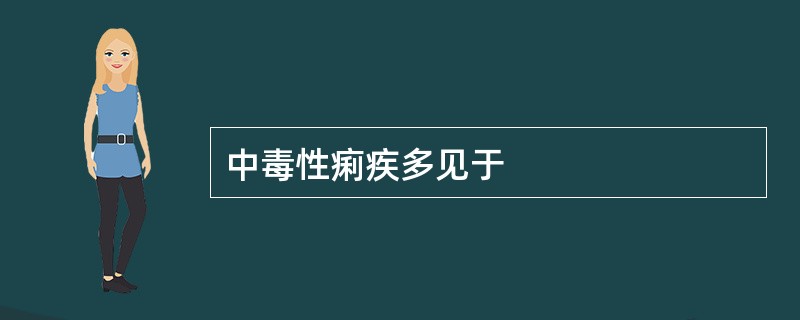 中毒性痢疾多见于